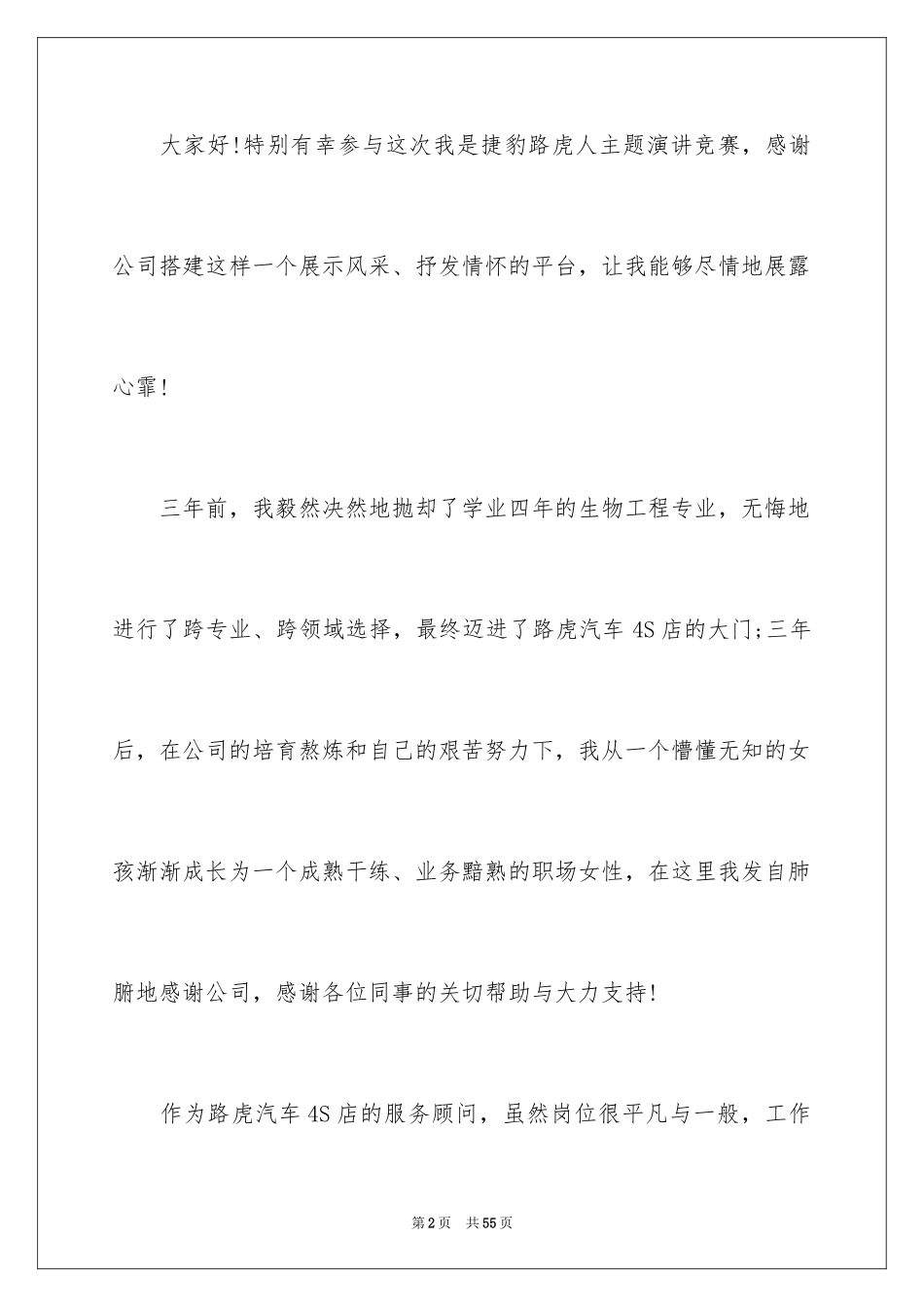 大家好!特别有幸参与这次我是捷豹路虎人主题演讲竞赛，感谢公司搭建这样一个展示风采、抒发情怀的平台，让我能够尽情地展露心霏!

三年前，我毅然决然地抛却了学业四年的生物工程专业，无悔地进行了跨专业、跨领域选择，最终迈进了路虎汽车4S店的大门;三年后，在公司的培育熬炼和自己的艰苦努力下，我从一个懵懂无知的女孩渐渐成长为一个成熟干练、业务黯熟的职场女性，在这里我发自肺腑地感谢公司，感谢各位同事的关切帮助与大力支持!

作为路虎汽车4S店的服务顾问，虽然岗位很平凡与一般，工作

第2页　共55页